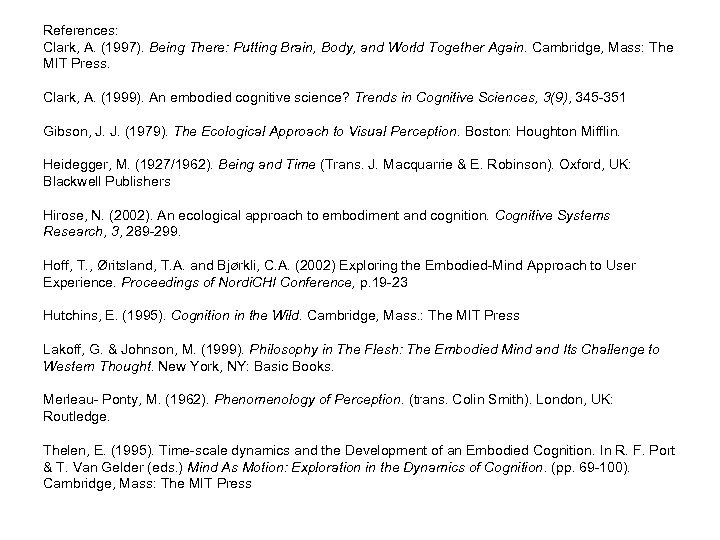 References:
Clark, A. (1997). Being There: Putting Brain, Body, and World Together Again. Cambridge, Mass: The MIT Press.

Clark, A. (1999). An embodied cognitive science? Trends in Cognitive Sciences, 3(9), 345-351

Gibson, J. J. (1979). The Ecological Approach to Visual Perception. Boston: Houghton Mifflin.

Heidegger, M. (1927/1962). Being and Time (Trans. J. Macquarrie & E. Robinson). Oxford, UK: Blackwell Publishers

Hirose, N. (2002). An ecological approach to embodiment and cognition. Cognitive Systems Research, 3, 289-299.

Hoff, T., Øritsland, T.A. and Bjørkli, C.A. (2002) Exploring the Embodied-Mind Approach to User Experience. Proceedings of NordiCHI Conference, p.19-23

Hutchins, E. (1995). Cognition in the Wild. Cambridge, Mass.: The MIT Press

Lakoff, G. & Johnson, M. (1999). Philosophy in The Flesh: The Embodied Mind and Its Challenge to Western Thought. New York, NY: Basic Books.

Merleau- Ponty, M. (1962). Phenomenology of Perception. (trans. Colin Smith). London, UK: Routledge.

Thelen, E. (1995). Time-scale dynamics and the Development of an Embodied Cognition. In R. F. Port & T. Van Gelder (eds.) Mind As Motion: Exploration in the Dynamics of Cognition. (pp. 69-100). Cambridge, Mass: The MIT Press